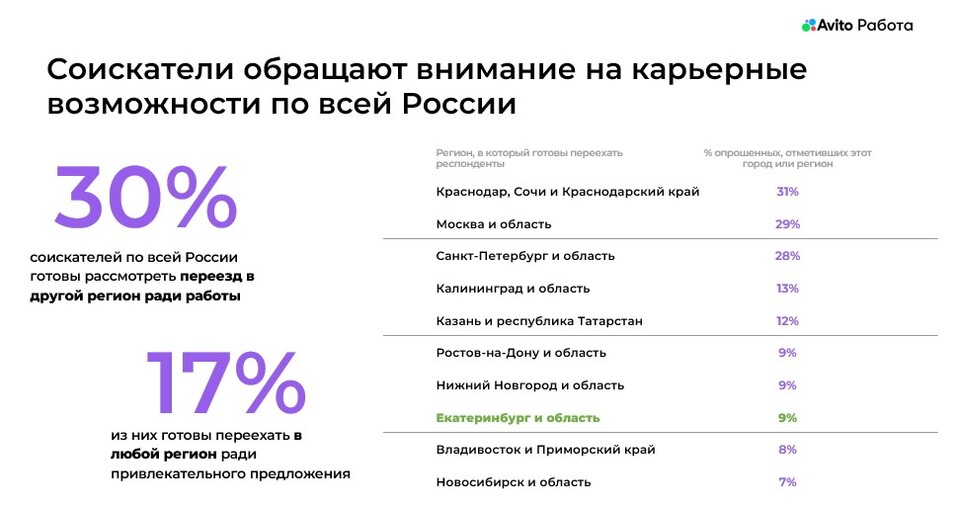 Avito Работа

Соискатели обращают внимание на карьерные возможности по всей России

30%
соискателей по всей России готовы рассмотреть переезд в другой регион ради работы

17%
из них готовы переехать в любой регион ради привлекательного предложения

| Регион, в который готовы переехать респонденты | % опрошенных, отметивших этот город или регион |
|---|---|
| Краснодар, Сочи и Краснодарский край | 31% |
| Москва и область | 29% |
| Санкт-Петербург и область | 28% |
| Калининград и область | 13% |
| Казань и республика Татарстан | 12% |
| Ростов-на-Дону и область | 9% |
| Нижний Новгород и область | 9% |
| Екатеринбург и область | 9% |
| Владивосток и Приморский край | 8% |
| Новосибирск и область | 7% |